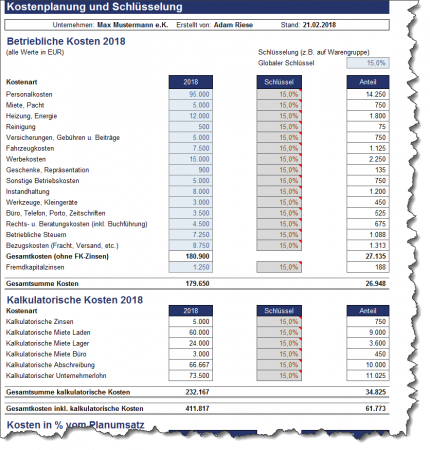 Kostenplanung und Schlüsselung

Unternehmen: Max Mustermann e.K. Erstellt von: Adam Riese Stand: 21.02.2018

Betriebliche Kosten 2018
(alle Werte in EUR)

Schlüsselung (z.B. auf Warengruppe)
Globaler Schlüssel 15,0%

| Kostenart | 2018 | Schlüssel | Anteil |
|---|---|---|---|
| Personalkosten | 95.000 | 15,0% | 14.250 |
| Miete, Pacht | 5.000 | 15,0% | 750 |
| Heizung, Energie | 12.000 | 15,0% | 1.800 |
| Reinigung | 500 | 15,0% | 75 |
| Versicherungen, Gebühren u. Beiträge | 5.000 | 15,0% | 750 |
| Fahrzeugkosten | 7.500 | 15,0% | 1.125 |
| Werbekosten | 15.000 | 15,0% | 2.250 |
| Geschenke, Repräsentation | 900 | 15,0% | 135 |
| Sonstige Betriebskosten | 5.000 | 15,0% | 750 |
| Instandhaltung | 8.000 | 15,0% | 1.200 |
| Werkzeuge, Kleingeräte | 3.000 | 15,0% | 450 |
| Büro, Telefon, Porto, Zeitschriften | 3.500 | 15,0% | 525 |
| Rechts- u. Beratungskosten (inkl. Buchführung) | 4.500 | 15,0% | 675 |
| Betriebliche Steuern | 7.250 | 15,0% | 1.088 |
| Bezugskosten (Fracht, Versand, etc.) | 8.750 | 15,0% | 1.313 |
| Gesamtkosten (ohne FK-Zinsen) | 180.900 | | 27.135 |
| Fremdkapitalzinsen | 1.250 | 15,0% | 188 |
| Gesamtsumme Kosten | 179.650 | | 26.948 |

Kalkulatorische Kosten 2018

| Kostenart | 2018 | Schlüssel | Anteil |
|---|---|---|---|
| Kalkulatorische Zinsen | 5.000 | 15,0% | 750 |
| Kalkulatorische Miete Laden | 60.000 | 15,0% | 9.000 |
| Kalkulatorische Miete Lager | 24.000 | 15,0% | 3.600 |
| Kalkulatorische Miete Büro | 3.000 | 15,0% | 450 |
| Kalkulatorische Abschreibung | 66.667 | 15,0% | 10.000 |
| Kalkulatorischer Unternehmerlohn | 73.500 | 15,0% | 11.025 |
| Gesamtsumme kalkulatorische Kosten | 232.167 | | 34.825 |
| Gesamtkosten inkl. kalkulatorische Kosten | 411.817 | | 61.773 |

Kosten in % vom Planumsatz